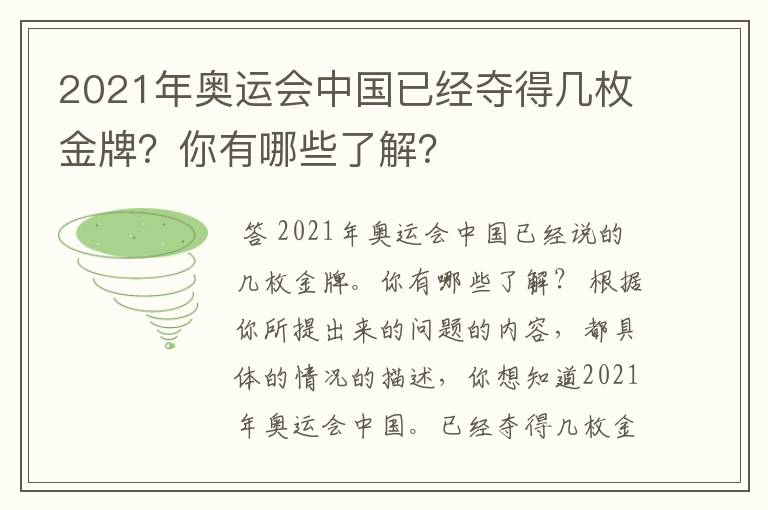 2021年奥运会中国已经夺得几枚金牌？你有哪些了解？

答 2021年奥运会中国已经说的几枚金牌。你有哪些了解？ 根据你所提出来的问题的内容，都具体的情况的描述，你想知道2021年奥运会中国。已经夺得几枚金